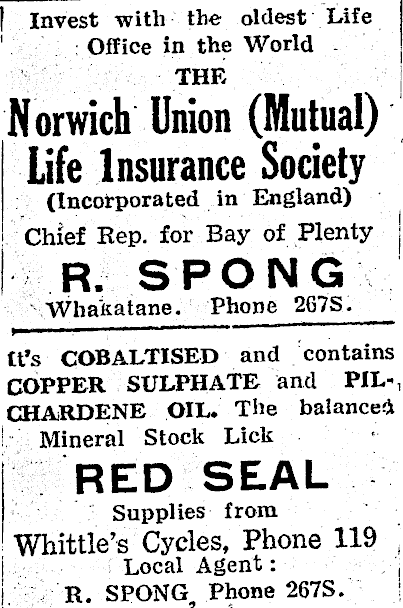 Invest with the oldest Life Office in the World

THE

Norwich Union (Mutual) Life Insurance Society

(Incorporated in England)

Chief Rep. for Bay of Plenty

R. SPONG

Whakatane. Phone 267S.

It's COBALTISED and contains COPPER SULPHATE and PILCHARDENE OIL. The balanced Mineral Stock Lick

RED SEAL

Supplies from

Whittle's Cycles, Phone 119

Local Agent:

R. SPONG, Phone 267S.